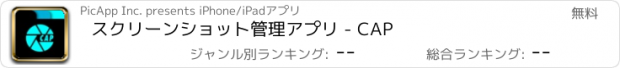 CAP

PicApp Inc. presents iPhone/iPadアプリ

無料

スクリーンショット管理アプリ - CAP

ジャンル別ランキング: --

総合ランキング: --